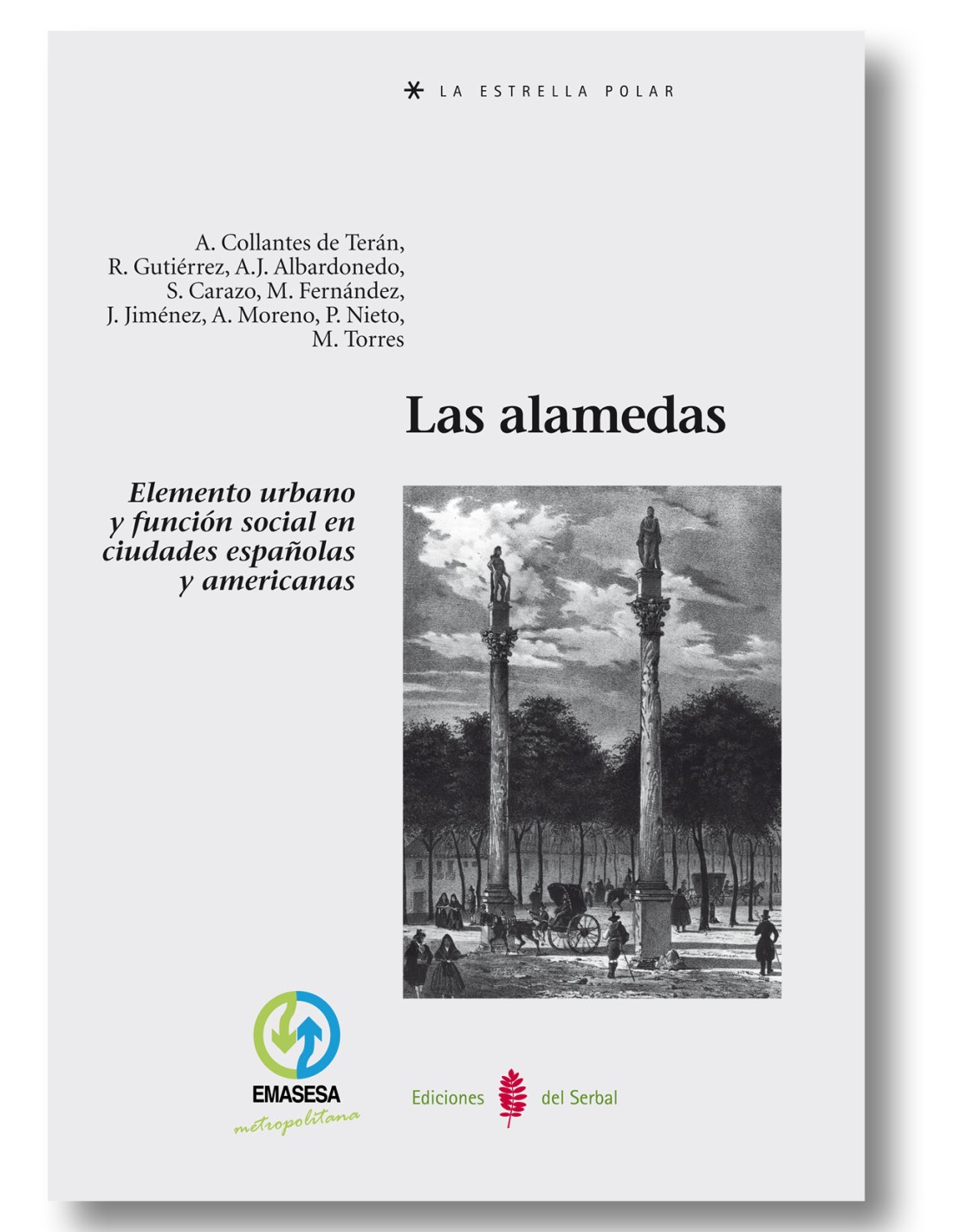 LA ESTRELLA POLAR

A. Collantes de Terán,
R. Gutiérrez, A.J. Albardonedo,
S. Carazo, M. Fernández,
J. Jiménez, A. Moreno, P. Nieto,
M. Torres

Las alamedas

Elemento urbano y función social en ciudades españolas y americanas

EMASESA
metropolitana

Ediciones del Serbal